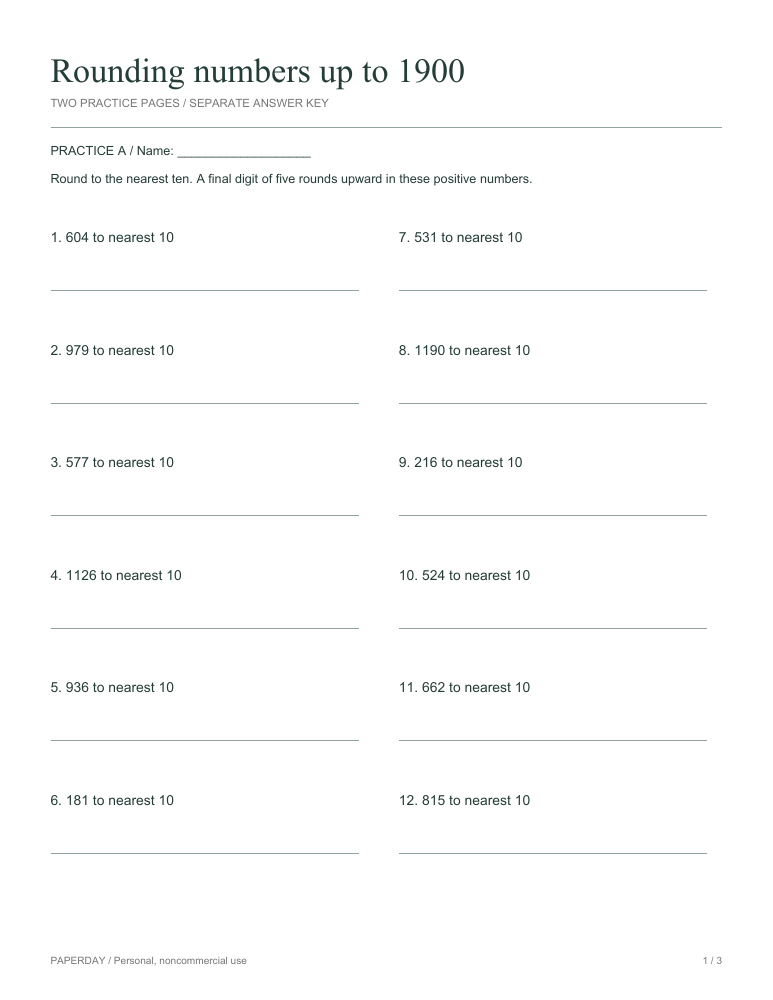 Rounding numbers up to 1900

TWO PRACTICE PAGES / SEPARATE ANSWER KEY

PRACTICE A / Name: ____

Round to the nearest ten. A final digit of five rounds upward in these positive numbers.

1. 604 to nearest 10

____

2. 979 to nearest 10

____

3. 577 to nearest 10

____

4. 1126 to nearest 10

____

5. 936 to nearest 10

____

6. 181 to nearest 10

____

7. 531 to nearest 10

____

8. 1190 to nearest 10

____

9. 216 to nearest 10

____

10. 524 to nearest 10

____

11. 662 to nearest 10

____

12. 815 to nearest 10

____

PAPERDAY / Personal, noncommercial use

1 / 3